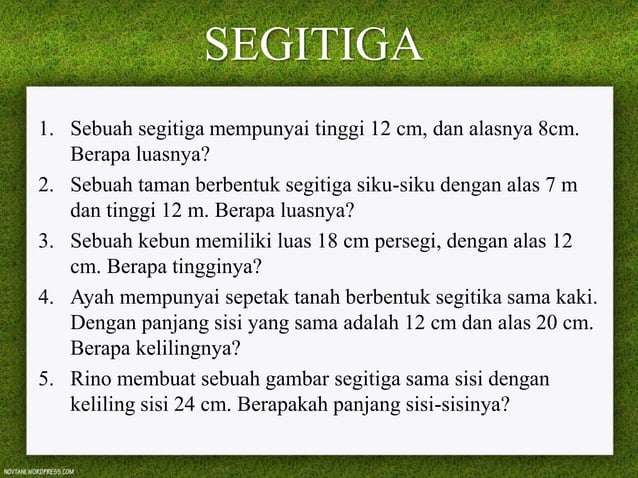 SEGITIGA

1. Sebuah segitiga mempunyai tinggi 12 cm, dan alasnya 8cm. Berapa luasnya?
2. Sebuah taman berbentuk segitiga siku-siku dengan alas 7 m dan tinggi 12 m. Berapa luasnya?
3. Sebuah kebun memiliki luas 18 cm persegi, dengan alas 12 cm. Berapa tingginya?
4. Ayah mempunyai sepetak tanah berbentuk segitika sama kaki. Dengan panjang sisi yang sama adalah 12 cm dan alas 20 cm. Berapa kelilingnya?
5. Rino membuat sebuah gambar segitiga sama sisi dengan keliling sisi 24 cm. Berapakah panjang sisi-sisinya?

NOVTANI.WORDPRESS.COM